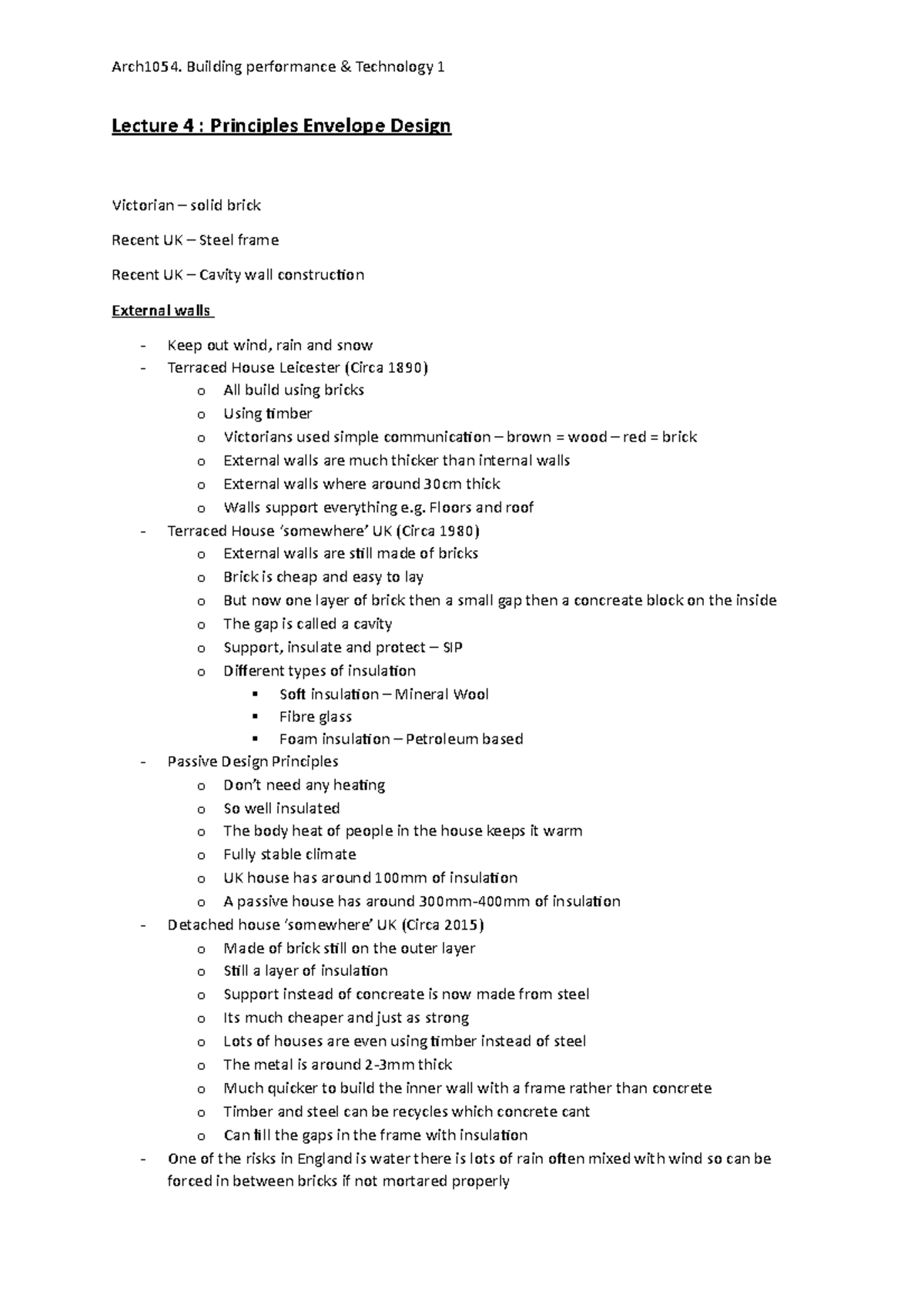 Arch1054. Building performance & Technology 1

Lecture 4 : Principles Envelope Design

Victorian – solid brick

Recent UK – Steel frame

Recent UK – Cavity wall construction

External walls

- Keep out wind, rain and snow
- Terraced House Leicester (Circa 1890)
  o All build using bricks
  o Using timber
  o Victorians used simple communication – brown = wood – red = brick
  o External walls are much thicker than internal walls
  o External walls where around 30cm thick
  o Walls support everything e.g. Floors and roof
- Terraced House 'somewhere' UK (Circa 1980)
  o External walls are still made of bricks
  o Brick is cheap and easy to lay
  o But now one layer of brick then a small gap then a concreate block on the inside
  o The gap is called a cavity
  o Support, insulate and protect – SIP
  o Different types of insulation
    ▪ Soft insulation – Mineral Wool
    ▪ Fibre glass
    ▪ Foam insulation – Petroleum based
- Passive Design Principles
  o Don't need any heating
  o So well insulated
  o The body heat of people in the house keeps it warm
  o Fully stable climate
  o UK house has around 100mm of insulation
  o A passive house has around 300mm-400mm of insulation
- Detached house 'somewhere' UK (Circa 2015)
  o Made of brick still on the outer layer
  o Still a layer of insulation
  o Support instead of concreate is now made from steel
  o Its much cheaper and just as strong
  o Lots of houses are even using timber instead of steel
  o The metal is around 2-3mm thick
  o Much quicker to build the inner wall with a frame rather than concrete
  o Timber and steel can be recycles which concrete cant
  o Can fill the gaps in the frame with insulation
- One of the risks in England is water there is lots of rain often mixed with wind so can be forced in between bricks if not mortared properly